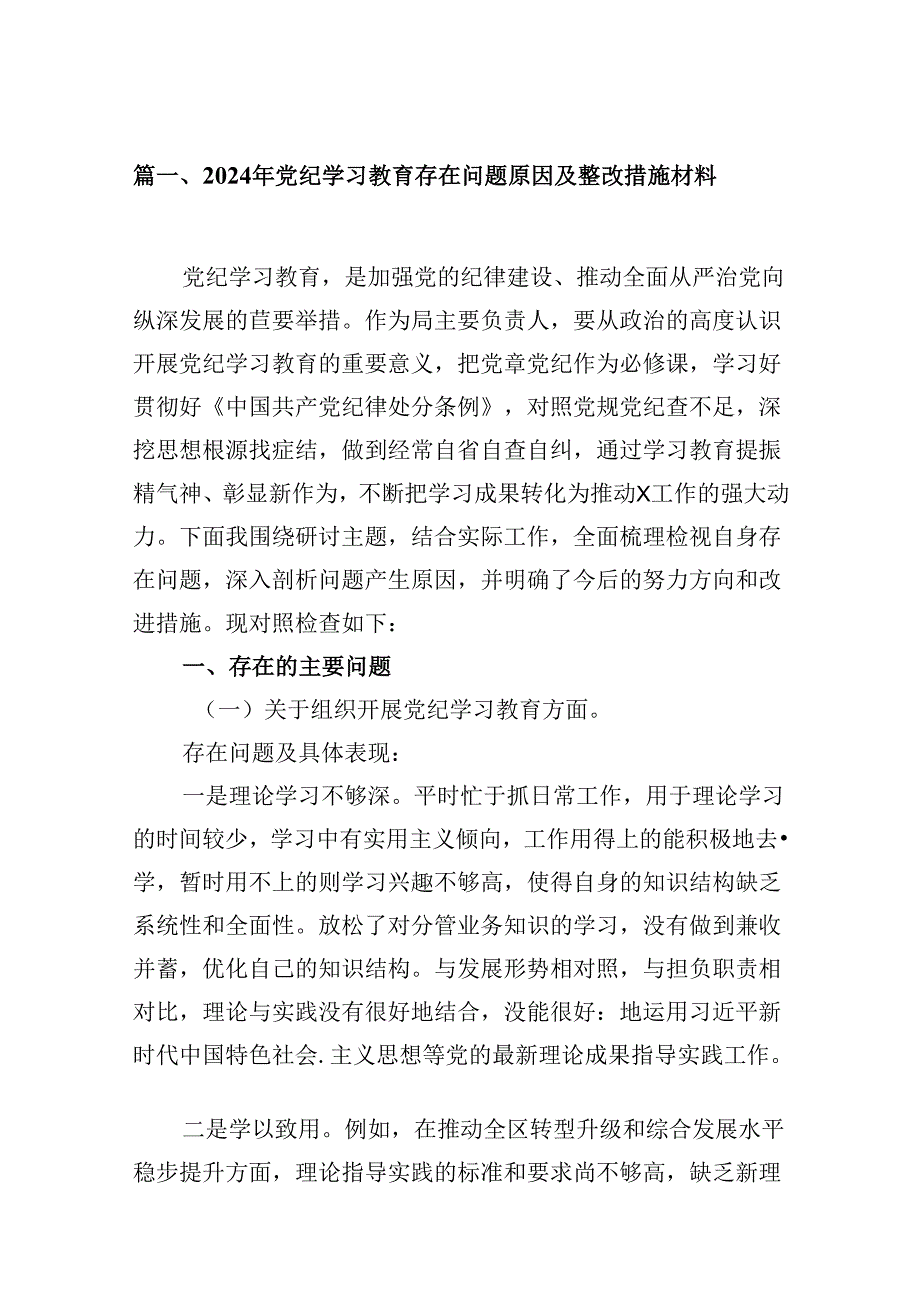 篇一、2024年党纪学习教育存在问题原因及整改措施材料

党纪学习教育，是加强党的纪律建设、推动全面从严治党向纵深发展的苣要举措。作为局主要负责人，要从政治的高度认识开展党纪学习教育的重要意义，把党章党纪作为必修课，学习好贯彻好《中国共产党纪律处分条例》，对照党规党纪查不足，深挖思想根源找症结，做到经常自省自查自纠，通过学习教育提振精气神、彰显新作为，不断把学习成果转化为推动X工作的强大动力。下面我围绕研讨主题，结合实际工作，全面梳理检视自身存在问题，深入剖析问题产生原因，并明确了今后的努力方向和改进措施。现对照检查如下：

一、存在的主要问题

（一）关于组织开展党纪学习教育方面。

存在问题及具体表现：

一是理论学习不够深。平时忙于抓日常工作，用于理论学习的时间较少，学习中有实用主义倾向，工作用得上的能积极地去•学，暂时用不上的则学习兴趣不够高，使得自身的知识结构缺乏系统性和全面性。放松了对分管业务知识的学习，没有做到兼收并蓄，优化自己的知识结构。与发展形势相对照，与担负职责相对比，理论与实践没有很好地结合，没能很好：地运用习近平新时代中国特色社会.主义思想等党的最新理论成果指导实践工作。

二是学以致用。例如，在推动全区转型升级和综合发展水平稳步提升方面，理论指导实践的标准和要求尚不够高，缺乏新理